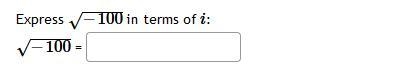 Express $\sqrt{-100}$ in terms of $i$:

$\sqrt{-100}$ =